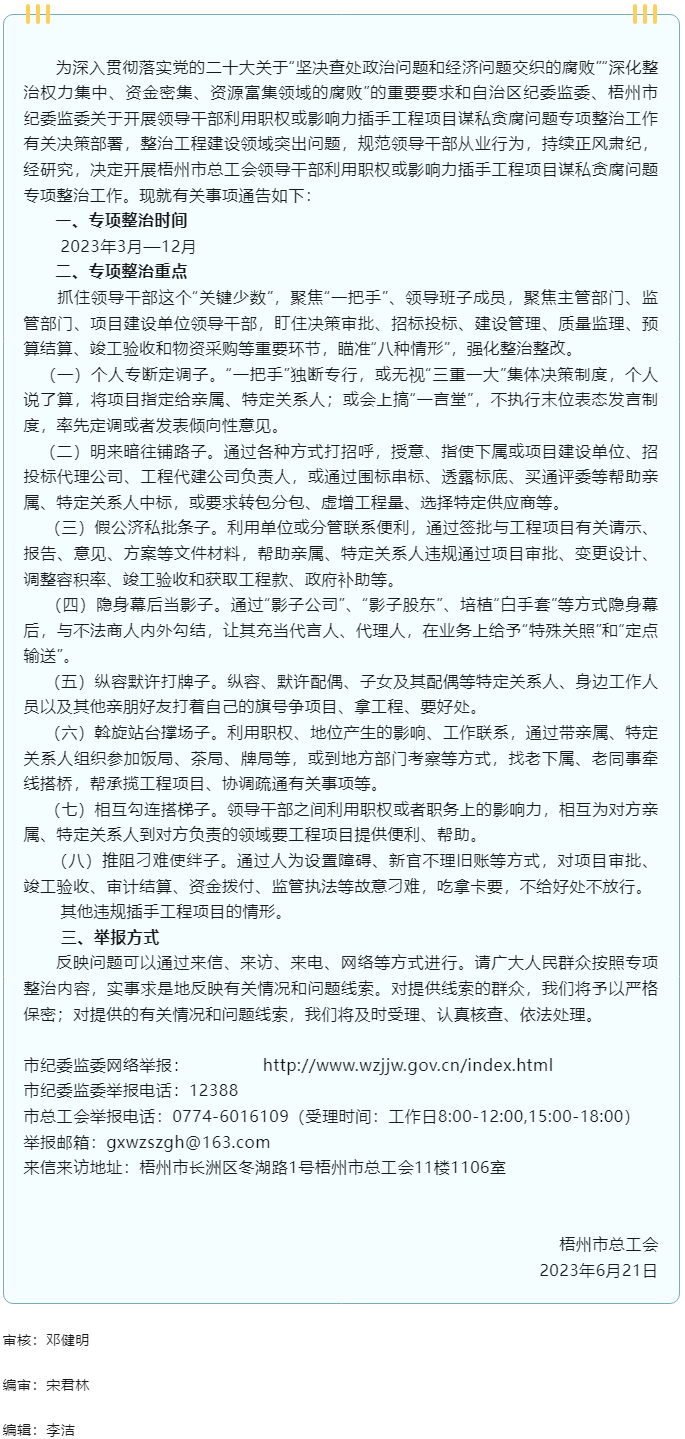 为深入贯彻落实党的二十大关于“坚决查处政治问题和经济问题交织的腐败”“深化整治权力集中、资金密集、资源富集领域的腐败”的重要要求和自治区纪委监委、梧州市纪委监委关于开展领导干部利用职权或影响力插手工程项目谋私贪腐问题专项整治工作有关决策部署，整治工程建设领域突出问题，规范领导干部从业行为，持续正风肃纪，经研究，决定开展梧州市总工会领导干部利用职权或影响力插手工程项目谋私贪腐问题专项整治工作。现就有关事项通告如下：

一、专项整治时间

2023年3月—12月

二、专项整治重点

抓住领导干部这个“关键少数”，聚焦“一把手”、领导班子成员，聚焦主管部门、监管部门、项目建设单位领导干部，盯住决策审批、招标投标、建设管理、质量监理、预算结算、竣工验收和物资采购等重要环节，瞄准“八种情形”，强化整治整改。

（一）个人专断定调子。“一把手”独断专行，或无视“三重一大”集体决策制度，个人说了算，将项目指定给亲属、特定关系人；或会上搞“一言堂”，不执行末位表态发言制度，率先定调或者发表倾向性意见。

（二）明来暗往铺路子。通过各种方式打招呼，授意、指使下属或项目建设单位、招投标代理公司、工程代建公司负责人，或通过围标串标、透露标底、买通评委等帮助亲属、特定关系人中标，或要求转包分包、虚增工程量、选择特定供应商等。

（三）假公济私批条子。利用单位或分管联系便利，通过签批与工程项目有关请示、报告、意见、方案等文件材料，帮助亲属、特定关系人违规通过项目审批、变更设计、调整容积率、竣工验收和获取工程款、政府补助等。

（四）隐身幕后当影子。通过“影子公司”、“影子股东”、培植“白手套”等方式隐身幕后，与不法商人内外勾结，让其充当代言人、代理人，在业务上给予“特殊关照”和“定点输送”。

（五）纵容默许打牌子。纵容、默许配偶、子女及其配偶等特定关系人、身边工作人员以及其他亲朋好友打着自己的旗号争项目、拿工程、要好处。

（六）斡旋站台撑场子。利用职权、地位产生的影响、工作联系，通过带亲属、特定关系人组织参加饭局、茶局、牌局等，或到地方部门考察等方式，找老下属、老同事牵线搭桥，帮承揽工程项目、协调疏通有关事项等。

（七）相互勾连搭梯子。领导干部之间利用职权或者职务上的影响力，相互为对方亲属、特定关系人到对方负责的领域要工程项目提供便利、帮助。

（八）推阻刁难使绊子。通过人为设置障碍、新官不理旧账等方式，对项目审批、竣工验收、审计结算、资金拨付、监管执法等故意刁难，吃拿卡要，不给好处不放行。

其他违规插手工程项目的情形。

三、举报方式

反映问题可以通过来信、来访、来电、网络等方式进行。请广大人民群众按照专项整治内容，实事求是地反映有关情况和问题线索。对提供线索的群众，我们将予以严格保密；对提供的有关情况和问题线索，我们将及时受理、认真核查、依法处理。

市纪委监委网络举报： http://www.wzjjw.gov.cn/index.html
市纪委监委举报电话：12388
市总工会举报电话：0774-6016109（受理时间：工作日8:00-12:00,15:00-18:00）
举报邮箱：gxwzszgh@163.com
来信来访地址：梧州市长洲区冬湖路1号梧州市总工会11楼1106室

梧州市总工会
2023年6月21日

审核：邓健明

编审：宋君林

编辑：李洁